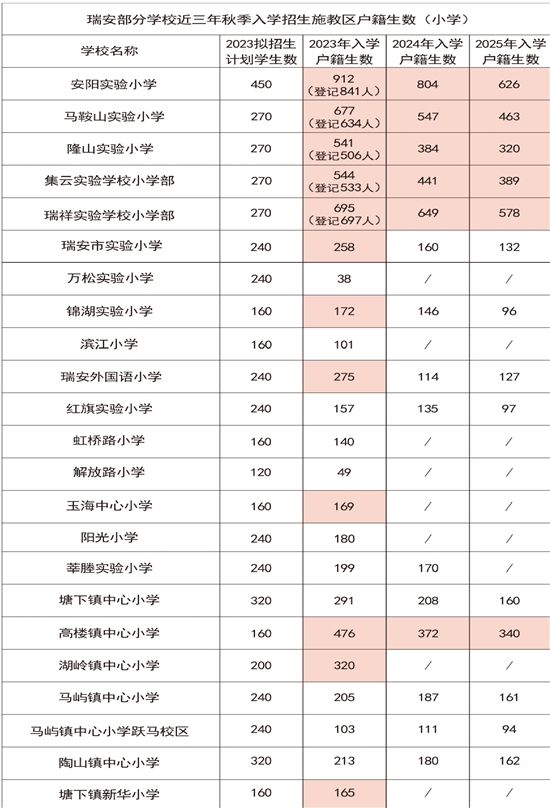 瑞安部分学校近三年秋季入学招生施教区户籍生数（小学）

| 学校名称 | 2023拟招生计划学生数 | 2023年入学户籍生数 | 2024年入学户籍生数 | 2025年入学户籍生数 |
|---|---|---|---|---|
| 安阳实验小学 | 450 | 912（登记841人） | 804 | 626 |
| 马鞍山实验小学 | 270 | 677（登记634人） | 547 | 463 |
| 隆山实验小学 | 270 | 541（登记506人） | 384 | 320 |
| 集云实验学校小学部 | 270 | 544（登记533人） | 441 | 389 |
| 瑞祥实验学校小学部 | 270 | 695（登记697人） | 649 | 578 |
| 瑞安市实验小学 | 240 | 258 | 160 | 132 |
| 万松实验小学 | 240 | 38 | / | / |
| 锦湖实验小学 | 160 | 172 | 146 | 96 |
| 滨江小学 | 160 | 101 | / | / |
| 瑞安外国语小学 | 240 | 275 | 114 | 127 |
| 红旗实验小学 | 240 | 157 | 135 | 97 |
| 虹桥路小学 | 160 | 140 | / | / |
| 解放路小学 | 120 | 49 | / | / |
| 玉海中心小学 | 160 | 169 | / | / |
| 阳光小学 | 240 | 180 | / | / |
| 莘塍实验小学 | 240 | 199 | 170 | / |
| 塘下镇中心小学 | 320 | 291 | 208 | 160 |
| 高楼镇中心小学 | 160 | 476 | 372 | 340 |
| 湖岭镇中心小学 | 200 | 320 | / | / |
| 马屿镇中心小学 | 240 | 205 | 187 | 161 |
| 马屿镇中心小学跃马校区 | 240 | 103 | 111 | 94 |
| 陶山镇中心小学 | 320 | 213 | 180 | 162 |
| 塘下镇新华小学 | 160 | 165 | / | / |